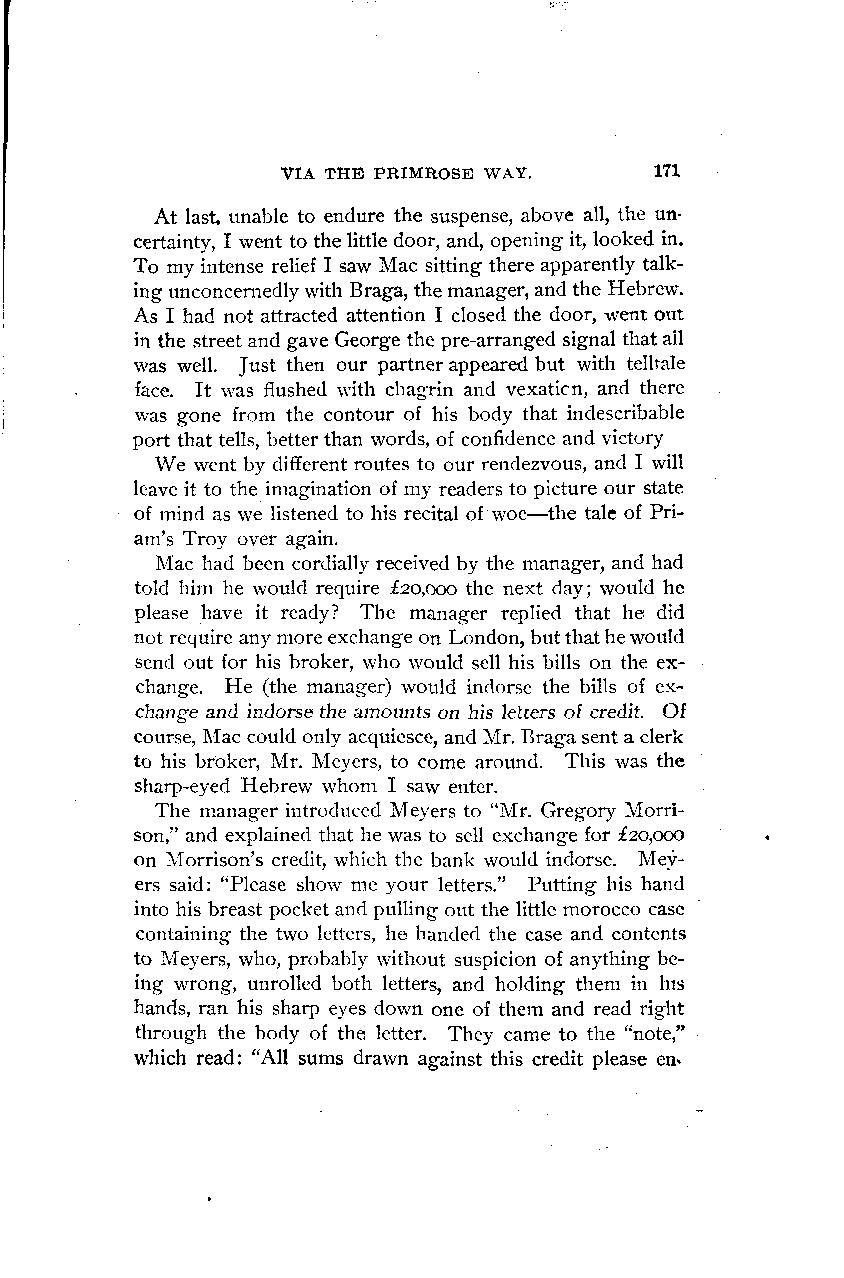 VIA THE PRIMROSE WAY. 171

At last, unable to endure the suspense, above all, the uncertainty, I went to the little door, and, opening it, looked in. To my intense relief I saw Mac sitting there apparently talking unconcernedly with Braga, the manager, and the Hebrew. As I had not attracted attention I closed the door, went out in the street and gave George the pre-arranged signal that all was well. Just then our partner appeared but with telltale face. It was flushed with chagrin and vexaticn, and there was gone from the contour of his body that indescribable port that tells, better than words, of confidence and victory

We went by different routes to our rendezvous, and I will leave it to the imagination of my readers to picture our state of mind as we listened to his recital of woe—the tale of Priam's Troy over again.

Mac had been cordially received by the manager, and had told him he would require £20,000 the next day; would he please have it ready? The manager replied that he did not require any more exchange on London, but that he would send out for his broker, who would sell his bills on the exchange. He (the manager) would indorse the bills of exchange and indorse the amounts on his letters of credit. Of course, Mac could only acquiesce, and Mr. Braga sent a clerk to his broker, Mr. Meyers, to come around. This was the sharp-eyed Hebrew whom I saw enter.

The manager introduced Meyers to "Mr. Gregory Morrison," and explained that he was to sell exchange for £20,000 on Morrison's credit, which the bank would indorse. Meyers said: "Please show me your letters." Putting his hand into his breast pocket and pulling out the little morocco case containing the two letters, he handed the case and contents to Meyers, who, probably without suspicion of anything being wrong, unrolled both letters, and holding them in his hands, ran his sharp eyes down one of them and read right through the body of the letter. They came to the "note," which read: "All sums drawn against this credit please en-